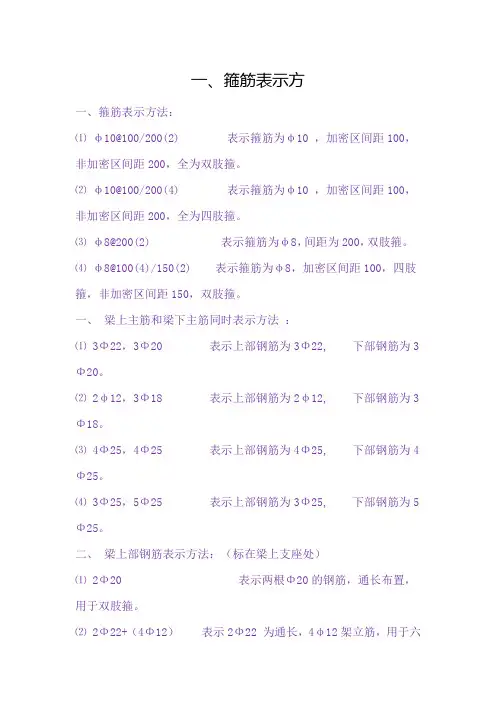 一、箍筋表示方

一、箍筋表示方法：

⑴ φ10@100/200(2)　　表示箍筋为φ10 ，加密区间距 100，非加密区间距 200，全为双肢箍。

⑵ φ10@100/200(4)　　表示箍筋为φ10 ，加密区间距 100，非加密区间距 200，全为四肢箍。

⑶ φ8@200(2)　　表示箍筋为φ8，间距为 200，双肢箍。

⑷ φ8@100(4)/150(2)　　表示箍筋为φ8，加密区间距 100，四肢箍，非加密区间距 150，双肢箍。

一、 梁上主筋和梁下主筋同时表示方法 ：

⑴ 3Φ22，3Φ20　　表示上部钢筋为 3Φ22，　下部钢筋为 3Φ20。

⑵ 2φ12，3Φ18　　表示上部钢筋为 2φ12，　下部钢筋为 3Φ18。

⑶ 4Φ25，4Φ25　　表示上部钢筋为 4Φ25，　下部钢筋为 4Φ25。

⑷ 3Φ25，5Φ25　　表示上部钢筋为 3Φ25，　下部钢筋为 5Φ25。

二、 梁上部钢筋表示方法：（标在梁上支座处）

⑴ 2Φ20　　表示两根Φ20 的钢筋，通长布置，用于双肢箍。

⑵ 2Φ22+（4Φ12）　　表示 2Φ22 为通长，4φ12 架立筋，用于六